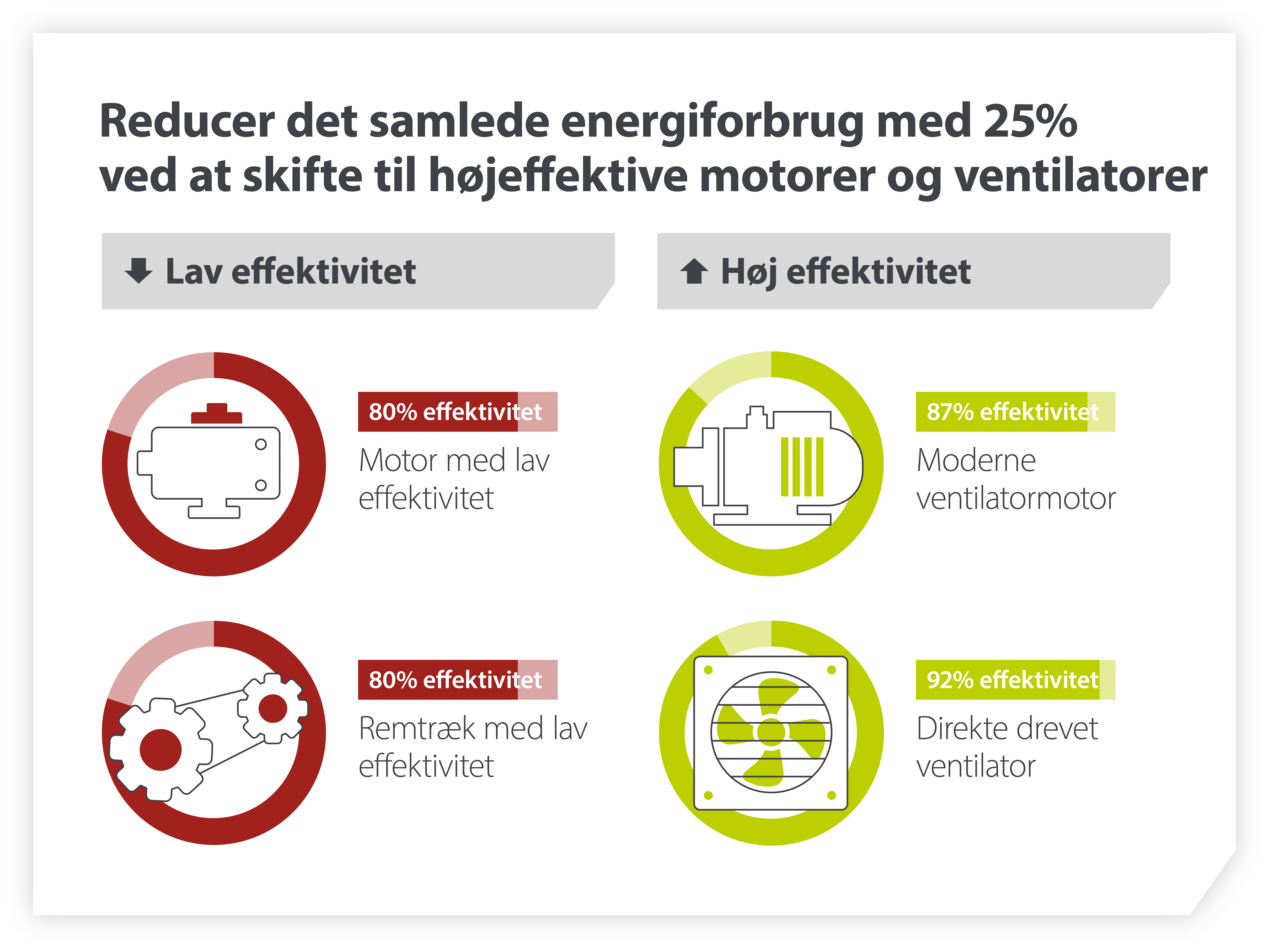 Reducer det samlede energiforbrug med 25% ved at skifte til højeffektive motorer og ventilatorer

Lav effektivitet

80% effektivitet
Motor med lav effektivitet

80% effektivitet
Remtræk med lav effektivitet

Høj effektivitet

87% effektivitet
Moderne ventilatormotor

92% effektivitet
Direkte drevet ventilator